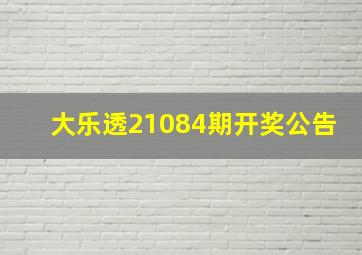 大乐透21084期开奖公告